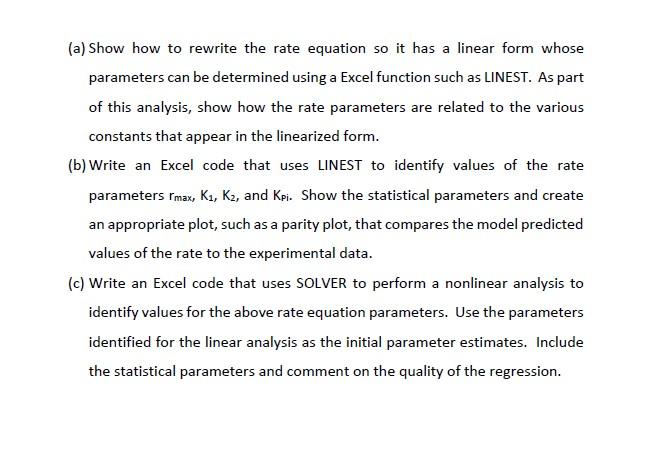 (a) Show how to rewrite the rate equation so it has a linear form whose parameters can be determined using a Excel function such as LINEST. As part of this analysis, show how the rate parameters are related to the various constants that appear in the linearized form.

(b) Write an Excel code that uses LINEST to identify values of the rate parameters $r_{max}$, $K_1$, $K_2$, and $K_{Pi}$. Show the statistical parameters and create an appropriate plot, such as a parity plot, that compares the model predicted values of the rate to the experimental data.

(c) Write an Excel code that uses SOLVER to perform a nonlinear analysis to identify values for the above rate equation parameters. Use the parameters identified for the linear analysis as the initial parameter estimates. Include the statistical parameters and comment on the quality of the regression.